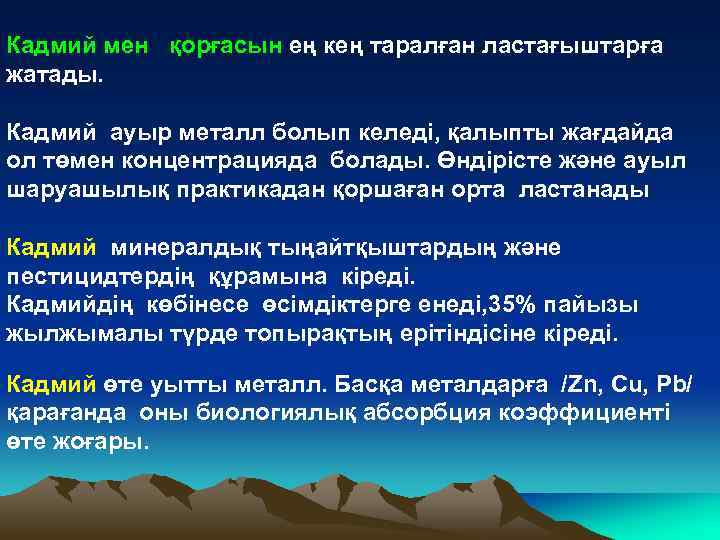 Кадмий мен қорғасын ең кең таралған ластағыштарға жатады.

Кадмий ауыр металл болып келеді, қалыпты жағдайда ол төмен концентрацияда болады. Өндірісте және ауыл шаруашылық практикадан қоршаған орта ластанады

Кадмий минералдық тыңайтқыштардың және пестицидтердің құрамына кіреді.
Кадмийдің көбінесе өсімдіктерге енеді,35% пайызы жылжымалы түрде топырақтың ерітіндісіне кіреді.

Кадмий өте уытты металл. Басқа металдарға /Zn, Cu, Pb/ қарағанда оны биологиялық абсорбция коэффициенті өте жоғары.